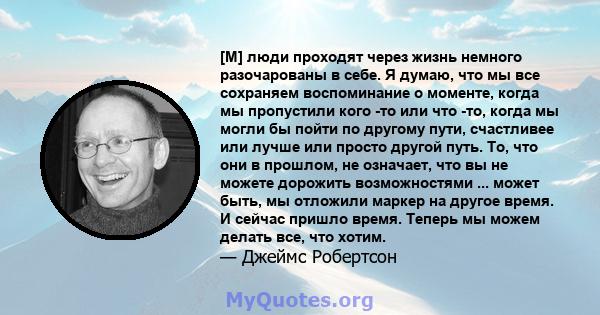 [M] люди проходят через жизнь немного разочарованы в себе. Я думаю, что мы все сохраняем воспоминание о моменте, когда мы пропустили кого -то или что -то, когда мы могли бы пойти по другому пути, счастливее или лучше или просто другой путь. То, что они в прошлом, не означает, что вы не можете дорожить возможностями ... может быть, мы отложили маркер на другое время. И сейчас пришло время. Теперь мы можем делать все, что хотим.
— Джеймс Робертсон

MyQuotes.org